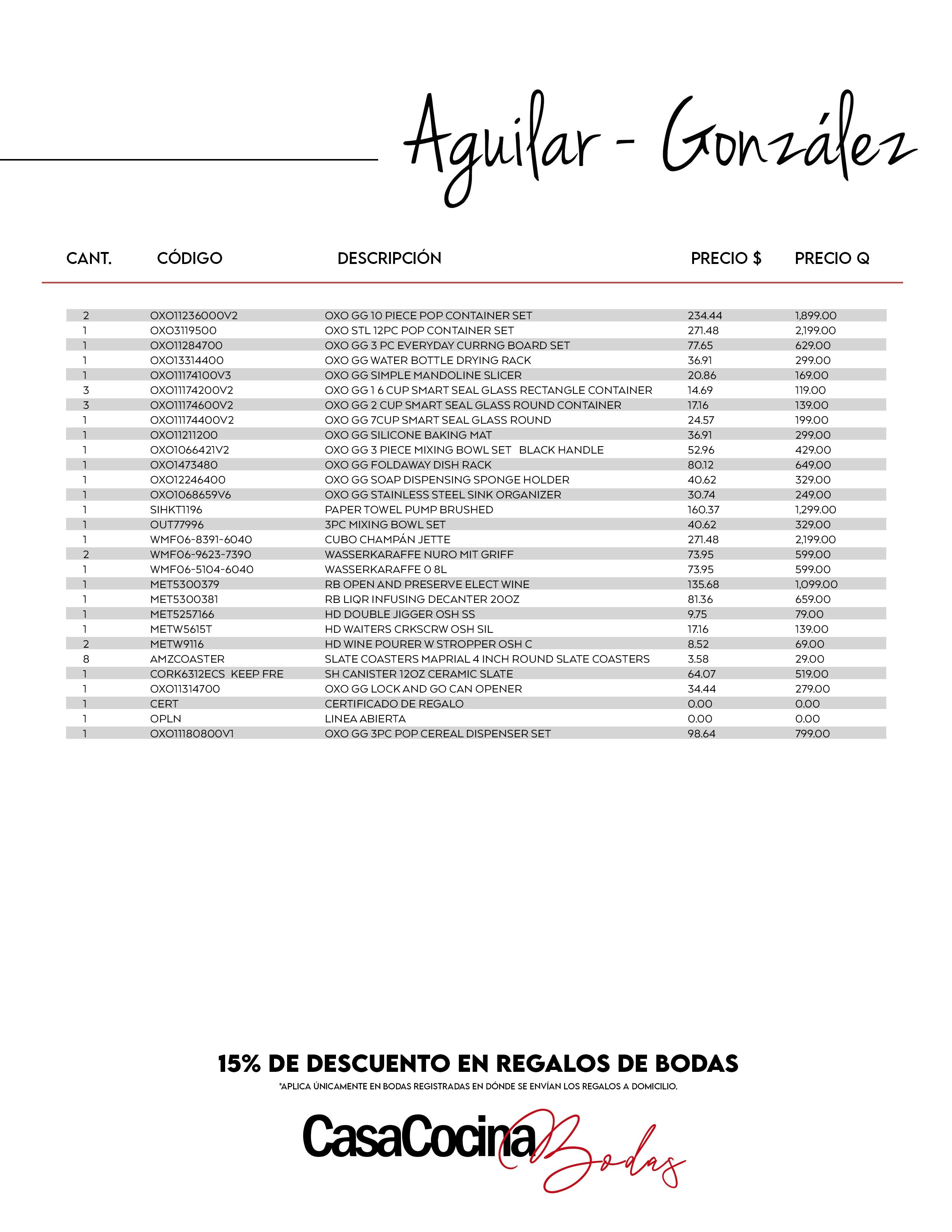 Aguilar - González

| CANT. | CÓDIGO | DESCRIPCIÓN | PRECIO $ | PRECIO Q |
|---|---|---|---|---|
| 2 | OXO11236000V2 | OXO GG 10 PIECE POP CONTAINER SET | 234.44 | 1,899.00 |
| 1 | OXO3119500 | OXO STL 12PC POP CONTAINER SET | 271.48 | 2,199.00 |
| 1 | OXO11284700 | OXO GG 3 PC EVERYDAY CURRNG BOARD SET | 77.65 | 629.00 |
| 1 | OXO13314400 | OXO GG WATER BOTTLE DRYING RACK | 36.91 | 299.00 |
| 1 | OXO11174100V3 | OXO GG SIMPLE MANDOLINE SLICER | 20.86 | 169.00 |
| 3 | OXO11174200V2 | OXO GG 1 6 CUP SMART SEAL GLASS RECTANGLE CONTAINER | 14.69 | 119.00 |
| 3 | OXO11174600V2 | OXO GG 2 CUP SMART SEAL GLASS ROUND CONTAINER | 17.16 | 139.00 |
| 1 | OXO11174400V2 | OXO GG 7CUP SMART SEAL GLASS ROUND | 24.57 | 199.00 |
| 1 | OXO11211200 | OXO GG SILICONE BAKING MAT | 36.91 | 299.00 |
| 1 | OXO1066421V2 | OXO GG 3 PIECE MIXING BOWL SET BLACK HANDLE | 52.96 | 429.00 |
| 1 | OXO1473480 | OXO GG FOLDAWAY DISH RACK | 80.12 | 649.00 |
| 1 | OXO12246400 | OXO GG SOAP DISPENSING SPONGE HOLDER | 40.62 | 329.00 |
| 1 | OXO1068659V6 | OXO GG STAINLESS STEEL SINK ORGANIZER | 30.74 | 249.00 |
| 1 | SIHKT1196 | PAPER TOWEL PUMP BRUSHED | 160.37 | 1,299.00 |
| 1 | OUT77996 | 3PC MIXING BOWL SET | 40.62 | 329.00 |
| 1 | WMF06-8391-6040 | CUBO CHAMPÁN JETTE | 271.48 | 2,199.00 |
| 2 | WMF06-9623-7390 | WASSERKARAFFE NURO MIT GRIFF | 73.95 | 599.00 |
| 1 | WMF06-5104-6040 | WASSERKARAFFE 0 8L | 73.95 | 599.00 |
| 1 | MET5300379 | RB OPEN AND PRESERVE ELECT WINE | 135.68 | 1,099.00 |
| 1 | MET5300381 | RB LIQR INFUSING DECANTER 20OZ | 81.36 | 659.00 |
| 1 | MET5257166 | HD DOUBLE JIGGER OSH SS | 9.75 | 79.00 |
| 1 | METW5615T | HD WAITERS CRKSCRW OSH SIL | 17.16 | 139.00 |
| 2 | METW9116 | HD WINE POURER W STROPPER OSH C | 8.52 | 69.00 |
| 8 | AMZCOASTER | SLATE COASTERS MAPRIAL 4 INCH ROUND SLATE COASTERS | 3.58 | 29.00 |
| 1 | CORK6312ECS KEEP FRE | SH CANISTER 12OZ CERAMIC SLATE | 64.07 | 519.00 |
| 1 | OXO11314700 | OXO GG LOCK AND GO CAN OPENER | 34.44 | 279.00 |
| 1 | CERT | CERTIFICADO DE REGALO | 0.00 | 0.00 |
| 1 | OPLN | LINEA ABIERTA | 0.00 | 0.00 |
| 1 | OXO11180800V1 | OXO GG 3PC POP CEREAL DISPENSER SET | 98.64 | 799.00 |

15% DE DESCUENTO EN REGALOS DE BODAS
*APLICA ÚNICAMENTE EN BODAS REGISTRADAS EN DÓNDE SE ENVÍAN LOS REGALOS A DOMICILIO.

CasaCocina Bodas